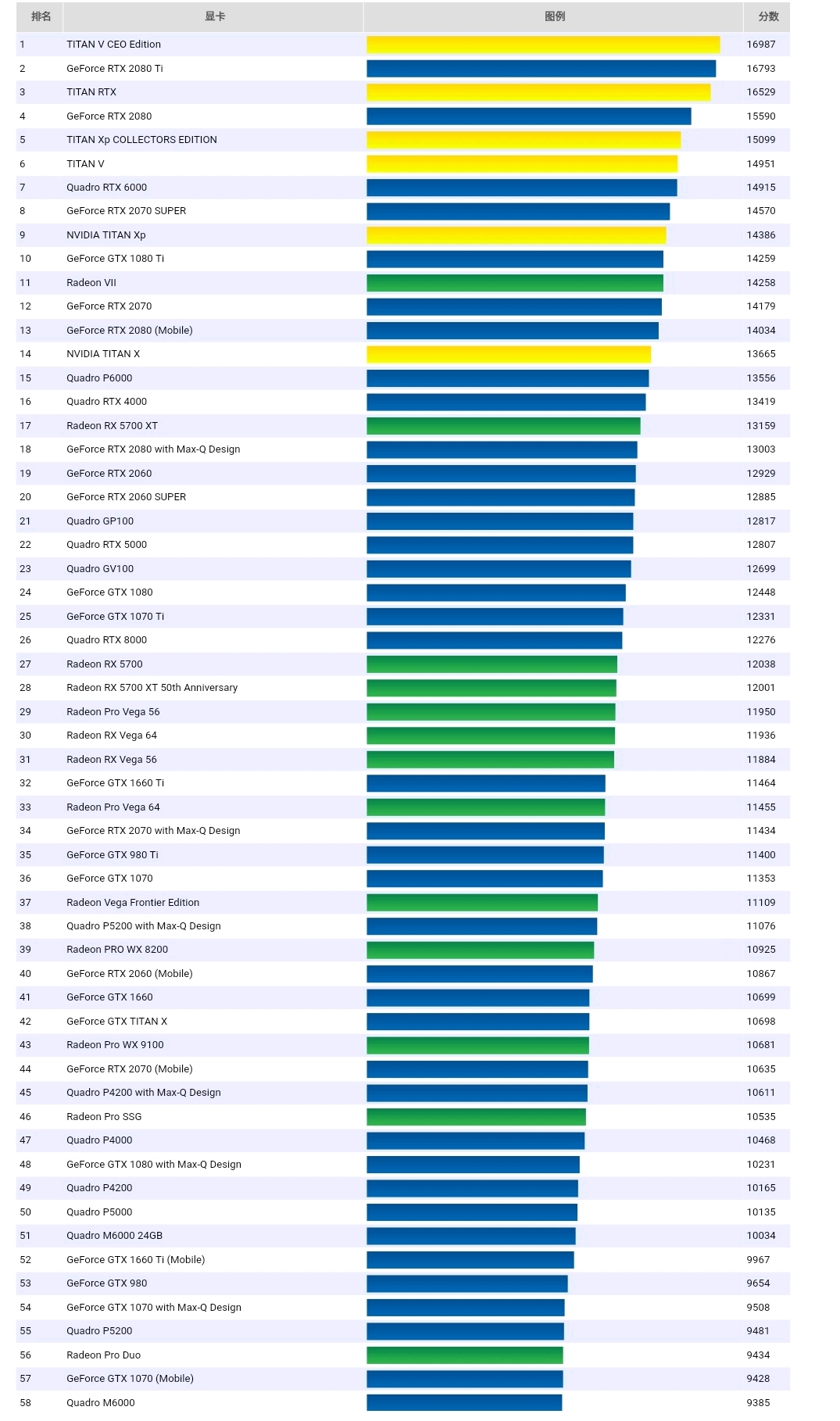 | 排名 | 显卡 | 图例 | 分数 |
|---|---|---|---|
| 1 | TITAN V CEO Edition | | 16987 |
| 2 | GeForce RTX 2080 Ti | | 16793 |
| 3 | TITAN RTX | | 16529 |
| 4 | GeForce RTX 2080 | | 15590 |
| 5 | TITAN Xp COLLECTORS EDITION | | 15099 |
| 6 | TITAN V | | 14951 |
| 7 | Quadro RTX 6000 | | 14915 |
| 8 | GeForce RTX 2070 SUPER | | 14570 |
| 9 | NVIDIA TITAN Xp | | 14386 |
| 10 | GeForce GTX 1080 Ti | | 14259 |
| 11 | Radeon VII | | 14258 |
| 12 | GeForce RTX 2070 | | 14179 |
| 13 | GeForce RTX 2080 (Mobile) | | 14034 |
| 14 | NVIDIA TITAN X | | 13665 |
| 15 | Quadro P6000 | | 13556 |
| 16 | Quadro RTX 4000 | | 13419 |
| 17 | Radeon RX 5700 XT | | 13159 |
| 18 | GeForce RTX 2080 with Max-Q Design | | 13003 |
| 19 | GeForce RTX 2060 | | 12929 |
| 20 | GeForce RTX 2060 SUPER | | 12885 |
| 21 | Quadro GP100 | | 12817 |
| 22 | Quadro RTX 5000 | | 12807 |
| 23 | Quadro GV100 | | 12699 |
| 24 | GeForce GTX 1080 | | 12448 |
| 25 | GeForce GTX 1070 Ti | | 12331 |
| 26 | Quadro RTX 8000 | | 12276 |
| 27 | Radeon RX 5700 | | 12038 |
| 28 | Radeon RX 5700 XT 50th Anniversary | | 12001 |
| 29 | Radeon Pro Vega 56 | | 11950 |
| 30 | Radeon RX Vega 64 | | 11936 |
| 31 | Radeon RX Vega 56 | | 11884 |
| 32 | GeForce GTX 1660 Ti | | 11464 |
| 33 | Radeon Pro Vega 64 | | 11455 |
| 34 | GeForce RTX 2070 with Max-Q Design | | 11434 |
| 35 | GeForce GTX 980 Ti | | 11400 |
| 36 | GeForce GTX 1070 | | 11353 |
| 37 | Radeon Vega Frontier Edition | | 11109 |
| 38 | Quadro P5200 with Max-Q Design | | 11076 |
| 39 | Radeon PRO WX 8200 | | 10925 |
| 40 | GeForce RTX 2060 (Mobile) | | 10867 |
| 41 | GeForce GTX 1660 | | 10699 |
| 42 | GeForce GTX TITAN X | | 10698 |
| 43 | Radeon Pro WX 9100 | | 10681 |
| 44 | GeForce RTX 2070 (Mobile) | | 10635 |
| 45 | Quadro P4200 with Max-Q Design | | 10611 |
| 46 | Radeon Pro SSG | | 10535 |
| 47 | Quadro P4000 | | 10468 |
| 48 | GeForce GTX 1080 with Max-Q Design | | 10231 |
| 49 | Quadro P4200 | | 10165 |
| 50 | Quadro P5000 | | 10135 |
| 51 | Quadro M6000 24GB | | 10034 |
| 52 | GeForce GTX 1660 Ti (Mobile) | | 9967 |
| 53 | GeForce GTX 980 | | 9654 |
| 54 | GeForce GTX 1070 with Max-Q Design | | 9508 |
| 55 | Quadro P5200 | | 9481 |
| 56 | Radeon Pro Duo | | 9434 |
| 57 | GeForce GTX 1070 (Mobile) | | 9428 |
| 58 | Quadro M6000 | | 9385 |